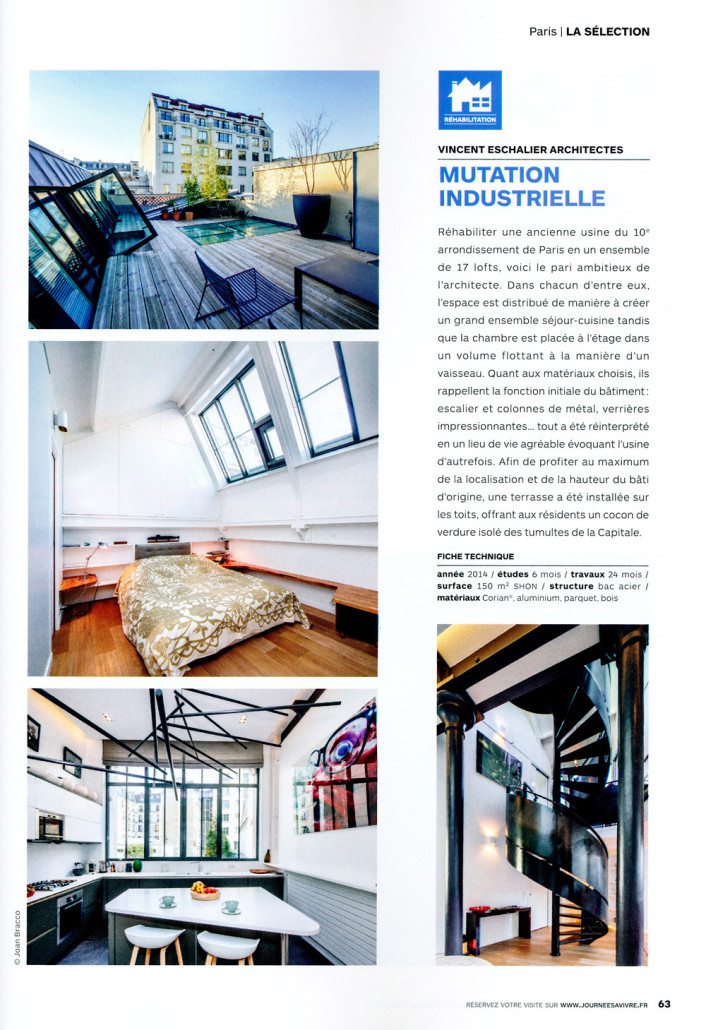 Paris | LA SÉLECTION

RÉHABILITATION

VINCENT ESCHALIER ARCHITECTES

MUTATION INDUSTRIELLE

Réhabiliter une ancienne usine du 10e arrondissement de Paris en un ensemble de 17 lofts, voici le pari ambitieux de l'architecte. Dans chacun d'entre eux, l'espace est distribué de manière à créer un grand ensemble séjour-cuisine tandis que la chambre est placée à l'étage dans un volume flottant à la manière d'un vaisseau. Quant aux matériaux choisis, ils rappellent la fonction initiale du bâtiment : escalier et colonnes de métal, verrières impressionnantes… tout a été réinterprété en un lieu de vie agréable évoquant l'usine d'autrefois. Afin de profiter au maximum de la localisation et de la hauteur du bâti d'origine, une terrasse a été installée sur les toits, offrant aux résidents un cocon de verdure isolé des tumultes de la Capitale.

FICHE TECHNIQUE

année 2014 / études 6 mois / travaux 24 mois / surface 150 m² SHON / structure bac acier / matériaux Corian®, aluminium, parquet, bois

© Jean Bracco

RÉSERVEZ VOTRE VISITE SUR WWW.JOURNEESAVIVRE.FR 63